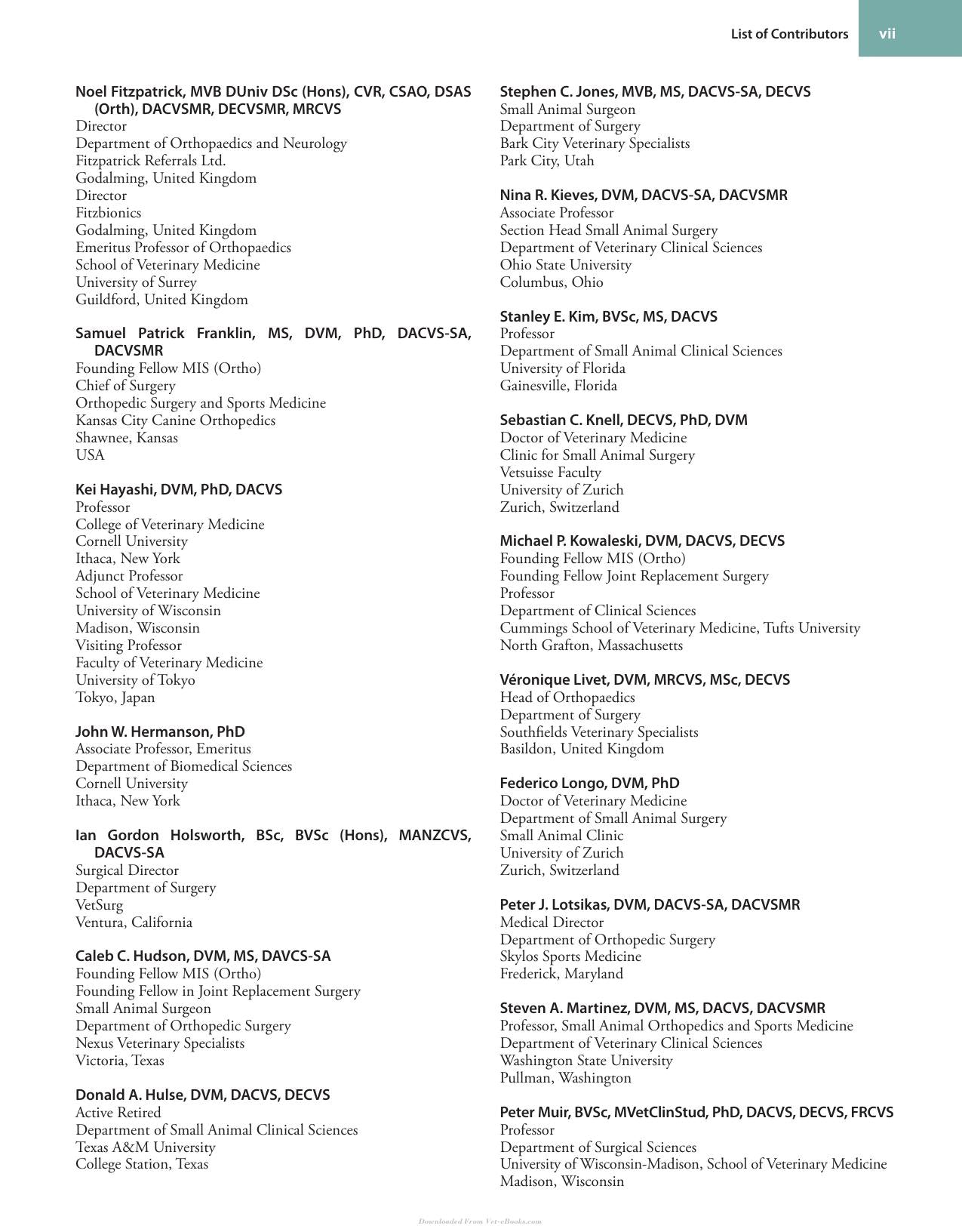 List of Contributors vii

Noel Fitzpatrick, MVB DUniv DSc (Hons), CVR, CSAO, DSAS (Orth), DACVSMR, DECVSMR, MRCVS
Director
Department of Orthopaedics and Neurology
Fitzpatrick Referrals Ltd.
Godalming, United Kingdom
Director
Fitzbionics
Godalming, United Kingdom
Emeritus Professor of Orthopaedics
School of Veterinary Medicine
University of Surrey
Guildford, United Kingdom

Samuel Patrick Franklin, MS, DVM, PhD, DACVS-SA, DACVSMR
Founding Fellow MIS (Ortho)
Chief of Surgery
Orthopedic Surgery and Sports Medicine
Kansas City Canine Orthopedics
Shawnee, Kansas
USA

Kei Hayashi, DVM, PhD, DACVS
Professor
College of Veterinary Medicine
Cornell University
Ithaca, New York
Adjunct Professor
School of Veterinary Medicine
University of Wisconsin
Madison, Wisconsin
Visiting Professor
Faculty of Veterinary Medicine
University of Tokyo
Tokyo, Japan

John W. Hermanson, PhD
Associate Professor, Emeritus
Department of Biomedical Sciences
Cornell University
Ithaca, New York

Ian Gordon Holsworth, BSc, BVSc (Hons), MANZCVS, DACVS-SA
Surgical Director
Department of Surgery
VetSurg
Ventura, California

Caleb C. Hudson, DVM, MS, DAVCS-SA
Founding Fellow MIS (Ortho)
Founding Fellow in Joint Replacement Surgery
Small Animal Surgeon
Department of Orthopedic Surgery
Nexus Veterinary Specialists
Victoria, Texas

Donald A. Hulse, DVM, DACVS, DECVS
Active Retired
Department of Small Animal Clinical Sciences
Texas A&M University
College Station, Texas

Stephen C. Jones, MVB, MS, DACVS-SA, DECVS
Small Animal Surgeon
Department of Surgery
Bark City Veterinary Specialists
Park City, Utah

Nina R. Kieves, DVM, DACVS-SA, DACVSMR
Associate Professor
Section Head Small Animal Surgery
Department of Veterinary Clinical Sciences
Ohio State University
Columbus, Ohio

Stanley E. Kim, BVSc, MS, DACVS
Professor
Department of Small Animal Clinical Sciences
University of Florida
Gainesville, Florida

Sebastian C. Knell, DECVS, PhD, DVM
Doctor of Veterinary Medicine
Clinic for Small Animal Surgery
Vetsuisse Faculty
University of Zurich
Zurich, Switzerland

Michael P. Kowaleski, DVM, DACVS, DECVS
Founding Fellow MIS (Ortho)
Founding Fellow Joint Replacement Surgery
Professor
Department of Clinical Sciences
Cummings School of Veterinary Medicine, Tufts University
North Grafton, Massachusetts

Véronique Livet, DVM, MRCVS, MSc, DECVS
Head of Orthopaedics
Department of Surgery
Southfields Veterinary Specialists
Basildon, United Kingdom

Federico Longo, DVM, PhD
Doctor of Veterinary Medicine
Department of Small Animal Surgery
Small Animal Clinic
University of Zurich
Zurich, Switzerland

Peter J. Lotsikas, DVM, DACVS-SA, DACVSMR
Medical Director
Department of Orthopedic Surgery
Skylos Sports Medicine
Frederick, Maryland

Steven A. Martinez, DVM, MS, DACVS, DACVSMR
Professor, Small Animal Orthopedics and Sports Medicine
Department of Veterinary Clinical Sciences
Washington State University
Pullman, Washington

Peter Muir, BVSc, MVetClinStud, PhD, DACVS, DECVS, FRCVS
Professor
Department of Surgical Sciences
University of Wisconsin-Madison, School of Veterinary Medicine
Madison, Wisconsin

Downloaded From Vet-eBooks.com